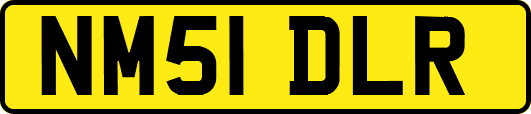 NM51 DLR